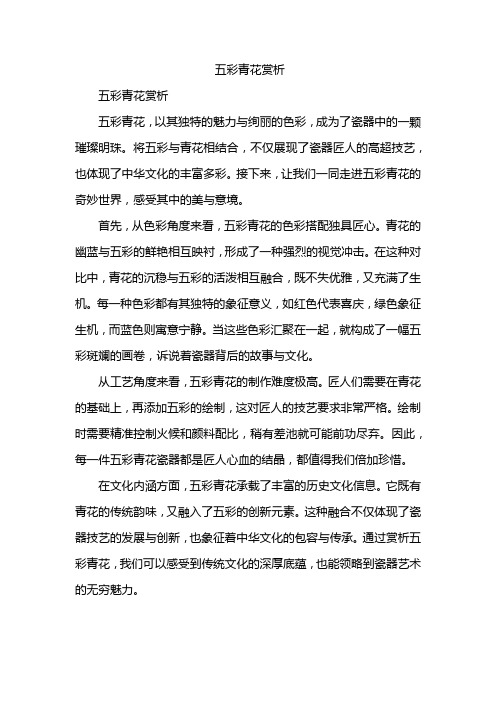 五彩青花赏析

五彩青花赏析

五彩青花，以其独特的魅力与绚丽的色彩，成为了瓷器中的一颗璀璨明珠。将五彩与青花相结合，不仅展现了瓷器匠人的高超技艺，也体现了中华文化的丰富多彩。接下来，让我们一同走进五彩青花的奇妙世界，感受其中的美与意境。

首先，从色彩角度来看，五彩青花的色彩搭配独具匠心。青花的幽蓝与五彩的鲜艳相互映衬，形成了一种强烈的视觉冲击。在这种对比中，青花的沉稳与五彩的活泼相互融合，既不失优雅，又充满了生机。每一种色彩都有其独特的象征意义，如红色代表喜庆，绿色象征生机，而蓝色则寓意宁静。当这些色彩汇聚在一起，就构成了一幅五彩斑斓的画卷，诉说着瓷器背后的故事与文化。

从工艺角度来看，五彩青花的制作难度极高。匠人们需要在青花的基础上，再添加五彩的绘制，这对匠人的技艺要求非常严格。绘制时需要精准控制火候和颜料配比，稍有差池就可能前功尽弃。因此，每一件五彩青花瓷器都是匠人心血的结晶，都值得我们倍加珍惜。

在文化内涵方面，五彩青花承载了丰富的历史文化信息。它既有青花的传统韵味，又融入了五彩的创新元素。这种融合不仅体现了瓷器技艺的发展与创新，也象征着中华文化的包容与传承。通过赏析五彩青花，我们可以感受到传统文化的深厚底蕴，也能领略到瓷器艺术的无穷魅力。